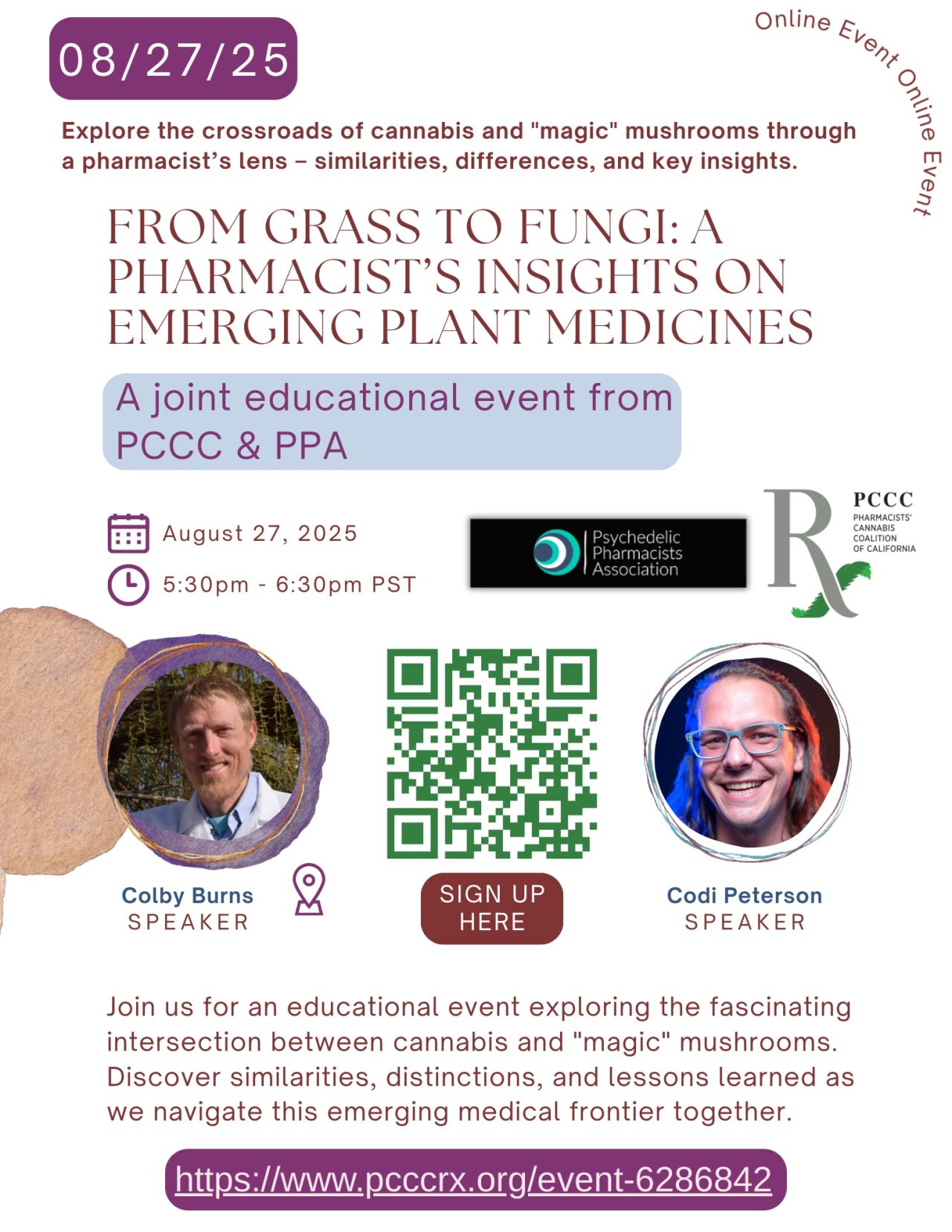 08/27/25

Online Event Online Event

Explore the crossroads of cannabis and "magic" mushrooms through a pharmacist's lens – similarities, differences, and key insights.

FROM GRASS TO FUNGI: A PHARMACIST'S INSIGHTS ON EMERGING PLANT MEDICINES

A joint educational event from PCCC & PPA

August 27, 2025

5:30pm - 6:30pm PST

Psychedelic Pharmacists Association

Rx PCCC PHARMACISTS' CANNABIS COALITION OF CALIFORNIA

Colby Burns
SPEAKER

SIGN UP HERE

Codi Peterson
SPEAKER

Join us for an educational event exploring the fascinating intersection between cannabis and "magic" mushrooms. Discover similarities, distinctions, and lessons learned as we navigate this emerging medical frontier together.

https://www.pcccrx.org/event-6286842